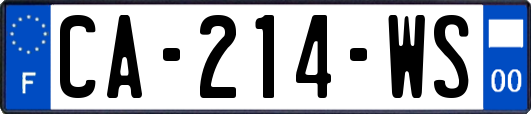 F

CA-214-WS

00